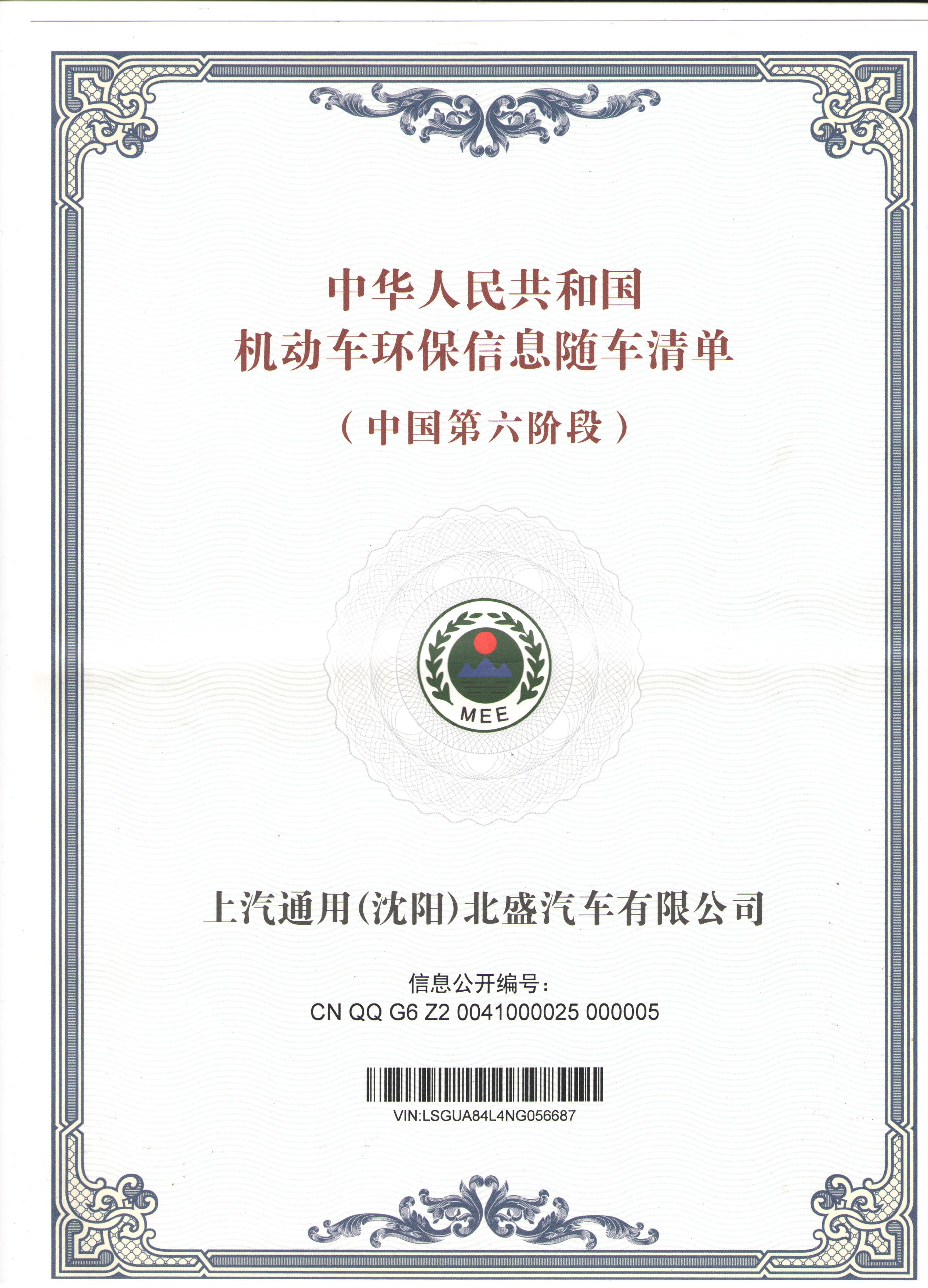 中华人民共和国
机动车环保信息随车清单

（中国第六阶段）

MEE

上汽通用(沈阳)北盛汽车有限公司

信息公开编号：
CN QQ G6 Z2 0041000025 000005

VIN:LSGUA84L4NG056687